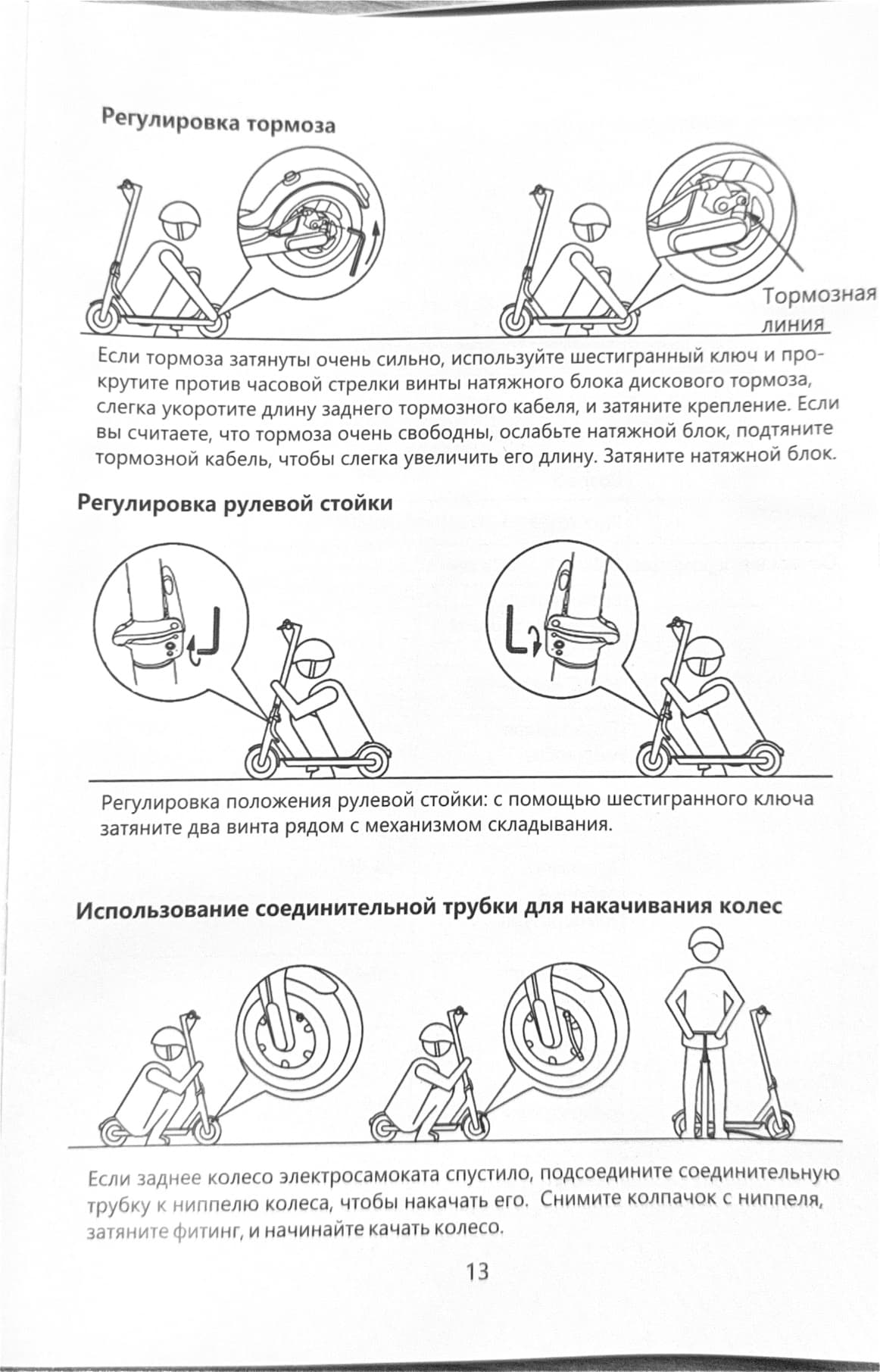 Регулировка тормоза

Тормозная линия

Если тормоза затянуты очень сильно, используйте шестигранный ключ и прокрутите против часовой стрелки винты натяжного блока дискового тормоза, слегка укоротите длину заднего тормозного кабеля, и затяните крепление. Если вы считаете, что тормоза очень свободны, ослабьте натяжной блок, подтяните тормозной кабель, чтобы слегка увеличить его длину. Затяните натяжной блок.

Регулировка рулевой стойки

Регулировка положения рулевой стойки: с помощью шестигранного ключа затяните два винта рядом с механизмом складывания.

Использование соединительной трубки для накачивания колес

Если заднее колесо электросамоката спустило, подсоедините соединительную трубку к ниппелю колеса, чтобы накачать его. Снимите колпачок с ниппеля, затяните фитинг, и начинайте качать колесо.

13